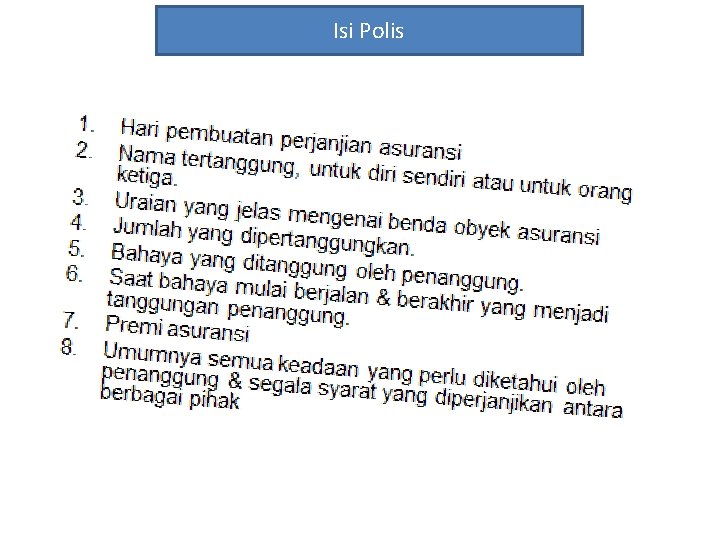 Isi Polis

1. Hari pembuatan perjanjian asuransi
2. Nama tertanggung, untuk diri sendiri atau untuk orang ketiga.
3. Uraian yang jelas mengenai benda obyek asuransi
4. Jumlah yang dipertanggungkan.
5. Bahaya yang ditanggung oleh penanggung.
6. Saat bahaya mulai berjalan & berakhir yang menjadi tanggungan penanggung.
7. Premi asuransi
8. Umumnya semua keadaan yang perlu diketahui oleh penanggung & segala syarat yang diperjanjikan antara berbagai pihak